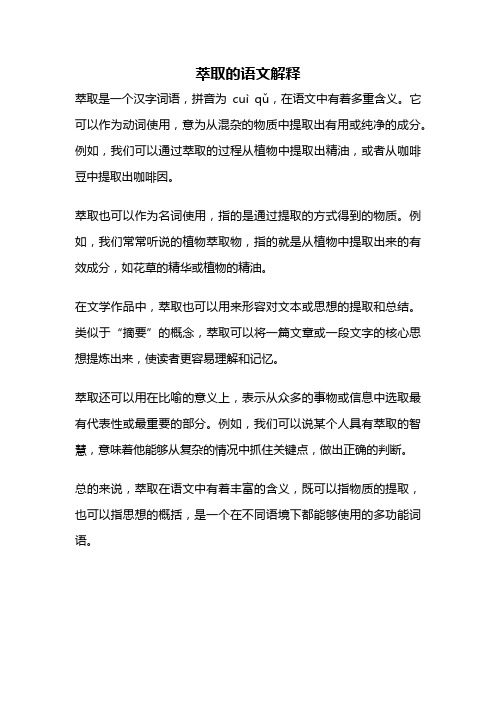 萃取的语文解释

萃取是一个汉字词语，拼音为 cuì qǔ，在语文中有着多重含义。它可以作为动词使用，意为从混杂的物质中提取出有用或纯净的成分。例如，我们可以通过萃取的过程从植物中提取出精油，或者从咖啡豆中提取出咖啡因。

萃取也可以作为名词使用，指的是通过提取的方式得到的物质。例如，我们常常听说的植物萃取物，指的就是从植物中提取出来的有效成分，如花草的精华或植物的精油。

在文学作品中，萃取也可以用来形容对文本或思想的提取和总结。类似于“摘要”的概念，萃取可以将一篇文章或一段文字的核心思想提炼出来，使读者更容易理解和记忆。

萃取还可以用在比喻的意义上，表示从众多的事物或信息中选取最有代表性或最重要的部分。例如，我们可以说某个人具有萃取的智慧，意味着他能够从复杂的情况中抓住关键点，做出正确的判断。

总的来说，萃取在语文中有着丰富的含义，既可以指物质的提取，也可以指思想的概括，是一个在不同语境下都能够使用的多功能词语。